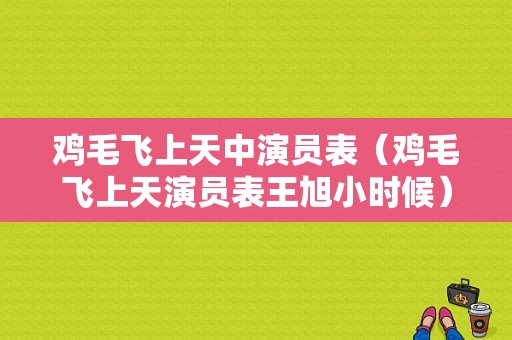 鸡毛飞上天中演员表（鸡毛飞上天演员表王旭小时候）